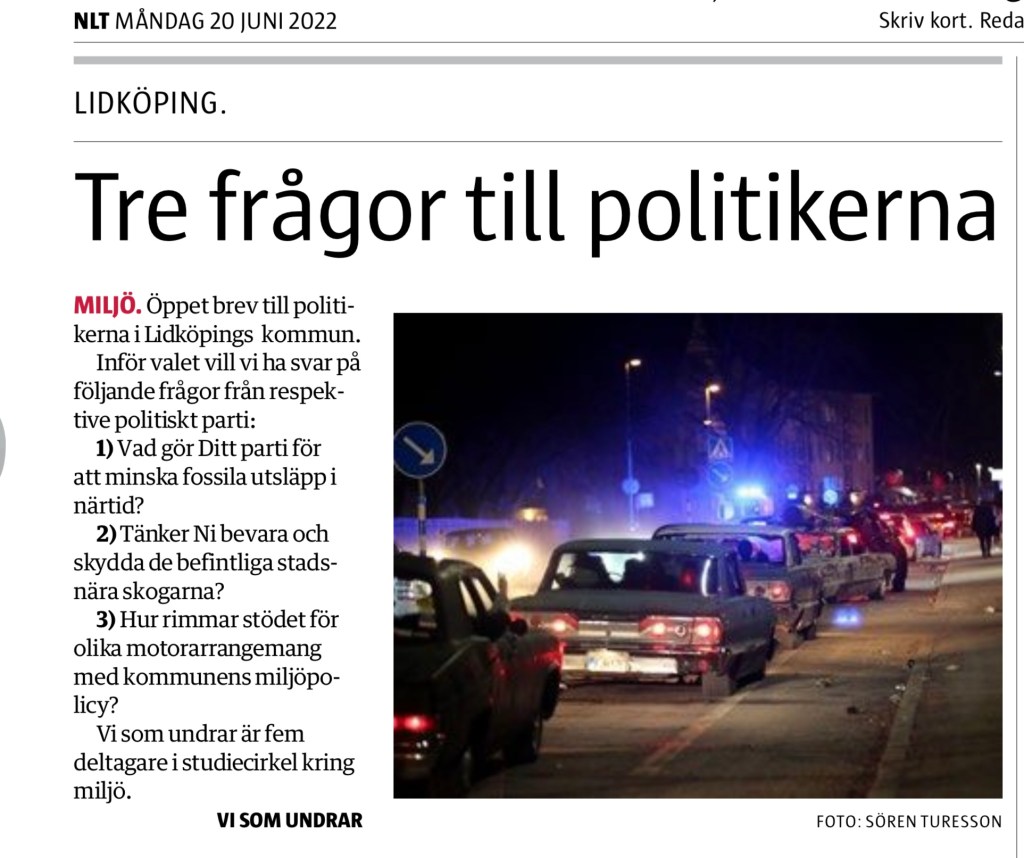 NLT MÅNDAG 20 JUNI 2022

Skriv kort. Reda

LIDKÖPING.

Tre frågor till politikerna

MILJÖ. Öppet brev till politikerna i Lidköpings kommun.

Inför valet vill vi ha svar på följande frågor från respektive politiskt parti:

1) Vad gör Ditt parti för att minska fossila utsläpp i närtid?

2) Tänker Ni bevara och skydda de befintliga stadsnära skogarna?

3) Hur rimmar stödet för olika motorarrangemang med kommunens miljöpolicy?

Vi som undrar är fem deltagare i studiecirkel kring miljö.

VI SOM UNDRAR

FOTO: SÖREN TURESSON